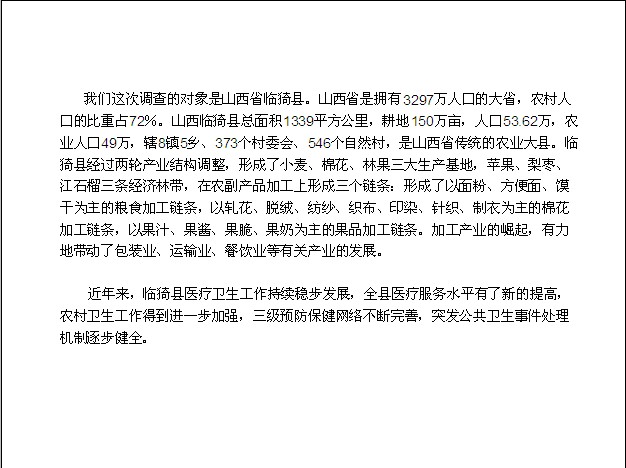 我们这次调查的对象是山西省临猗县。山西省是拥有3297万人口的大省，农村人口的比重占72%。山西临猗县总面积1339平方公里，耕地150万亩，人口53.62万，农业人口49万，辖8镇5乡、373个村委会、546个自然村，是山西省传统的农业大县。临猗县经过两轮产业结构调整，形成了小麦、棉花、林果三大生产基地，苹果、梨枣、江石榴三条经济林带，在农副产品加工上形成三个链条：形成了以面粉、方便面、馍干为主的粮食加工链条，以轧花、脱绒、纺纱、织布、印染、针织、制衣为主的棉花加工链条，以果汁、果酱、果脆、果奶为主的果品加工链条。加工产业的崛起，有力地带动了包装业、运输业、餐饮业等有关产业的发展。

近年来，临猗县医疗卫生工作持续稳步发展，全县医疗服务水平有了新的提高，农村卫生工作得到进一步加强，三级预防保健网络不断完善，突发公共卫生事件处理机制逐步健全。